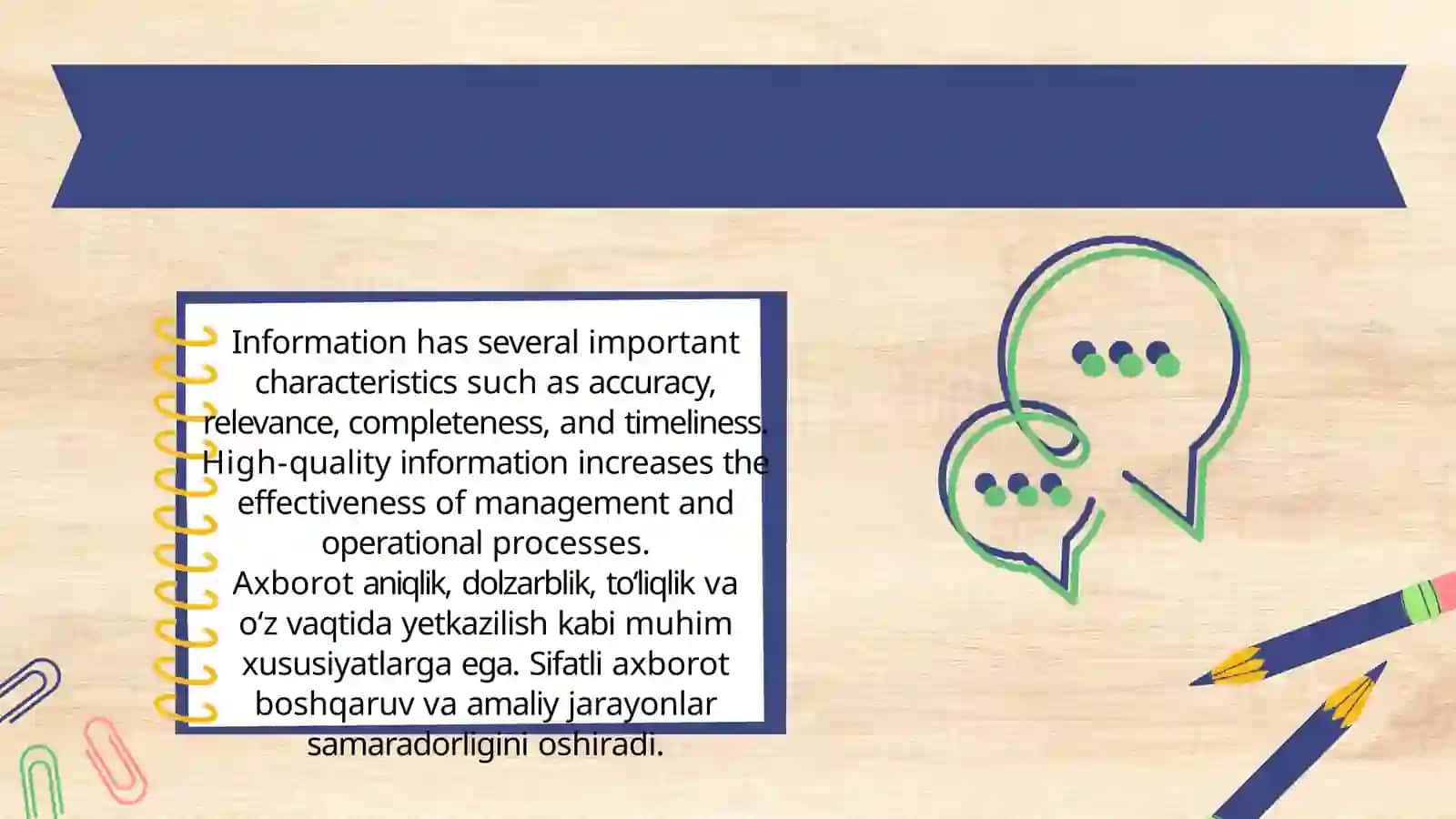 Information has several important characteristics such as accuracy, relevance, completeness, and timeliness. High-quality information increases the effectiveness of management and operational processes.
Axborot aniqlik, dolzarblik, to‘liqlik va o‘z vaqtida yetkazilish kabi muhim xususiyatlarga ega. Sifatli axborot boshqaruv va amaliy jarayonlar samaradorligini oshiradi.